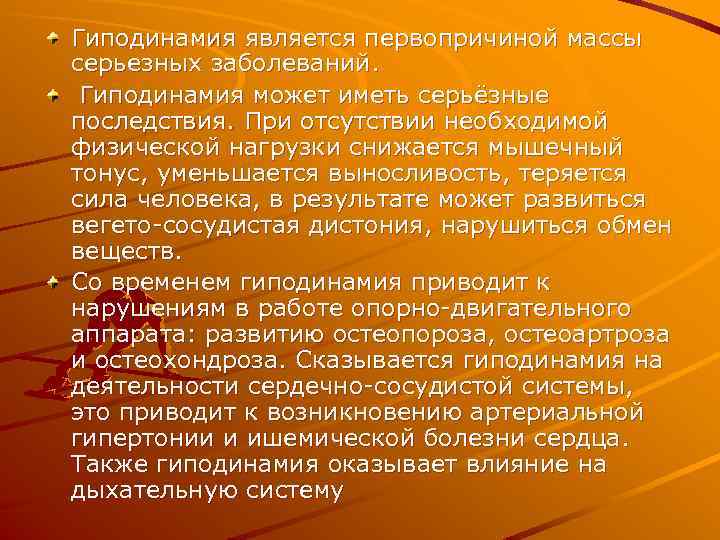 Гиподинамия является первопричиной массы серьезных заболеваний.

Гиподинамия может иметь серьёзные последствия. При отсутствии необходимой физической нагрузки снижается мышечный тонус, уменьшается выносливость, теряется сила человека, в результате может развиться вегето-сосудистая дистония, нарушиться обмен веществ.

Со временем гиподинамия приводит к нарушениям в работе опорно-двигательного аппарата: развитию остеопороза, остеоартроза и остеохондроза. Сказывается гиподинамия на деятельности сердечно-сосудистой системы, это приводит к возникновению артериальной гипертонии и ишемической болезни сердца. Также гиподинамия оказывает влияние на дыхательную систему